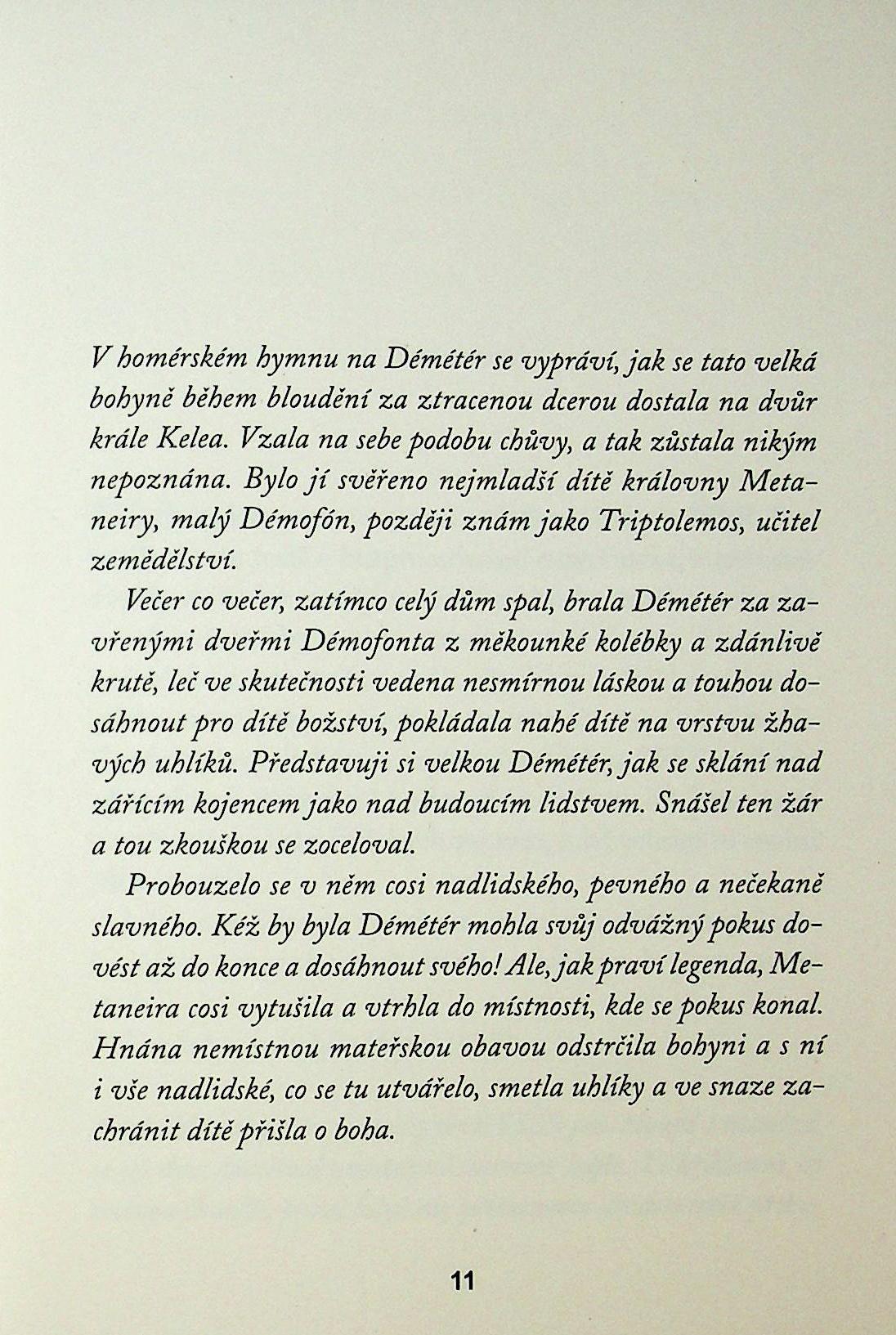 V homérském hymnu na Démétér se vypráví, jak se tato velká bohyně během bloudění za ztracenou dcerou dostala na dvůr krále Kelea. Vzala na sebe podobu chůvy, a tak zůstala nikým nepoznána. Bylo jí svěřeno nejmladší dítě královny Metaneiry, malý Démofón, později znám jako Triptolemos, učitel zemědělství.

Večer co večer, zatímco celý dům spal, brala Démétér za zavřenými dveřmi Démofonta z měkounké kolébky a zdánlivě krutě, leč ve skutečnosti vedena nesmírnou láskou a touhou dosáhnout pro dítě božství, pokládala nahé dítě na vrstvu žhavých uhlíků. Představuji si velkou Démétér, jak se sklání nad zářícím kojencem jako nad budoucím lidstvem. Snášel ten žár a tou zkouškou se zoceloval.

Probouzelo se v něm cosi nadlidského, pevného a nečekaně slavného. Kéž by byla Démétér mohla svůj odvážný pokus dovést až do konce a dosáhnout svého! Ale, jak praví legenda, Metaneira cosi vytušila a vtrhla do místnosti, kde se pokus konal. Hnána nemístnou mateřskou obavou odstrčila bohyni a s ní i vše nadlidské, co se tu utvářelo, smetla uhlíky a ve snaze zachránit dítě přišla o boha.

11